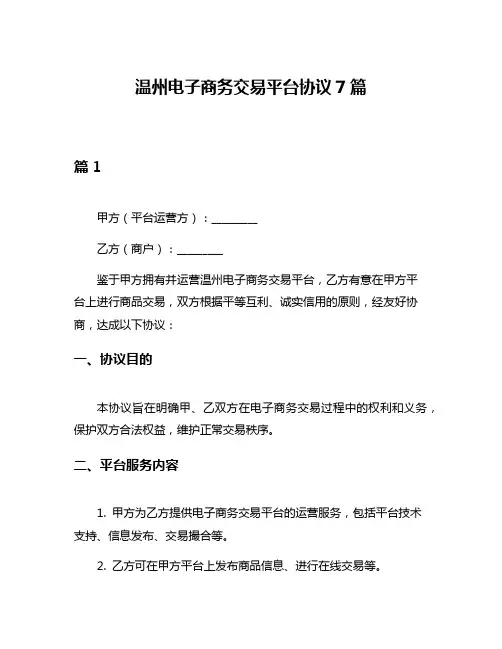 温州电子商务交易平台协议 7 篇

篇 1

甲方（平台运营方）：________

乙方（商户）：________

鉴于甲方拥有并运营温州电子商务交易平台，乙方有意在甲方平台上进行商品交易，双方根据平等互利、诚实信用的原则，经友好协商，达成以下协议：

一、协议目的

本协议旨在明确甲、乙双方在电子商务交易过程中的权利和义务，保护双方合法权益，维护正常交易秩序。

二、平台服务内容

1. 甲方为乙方提供电子商务交易平台的运营服务，包括平台技术支持、信息发布、交易撮合等。

2. 乙方可在甲方平台上发布商品信息、进行在线交易等。